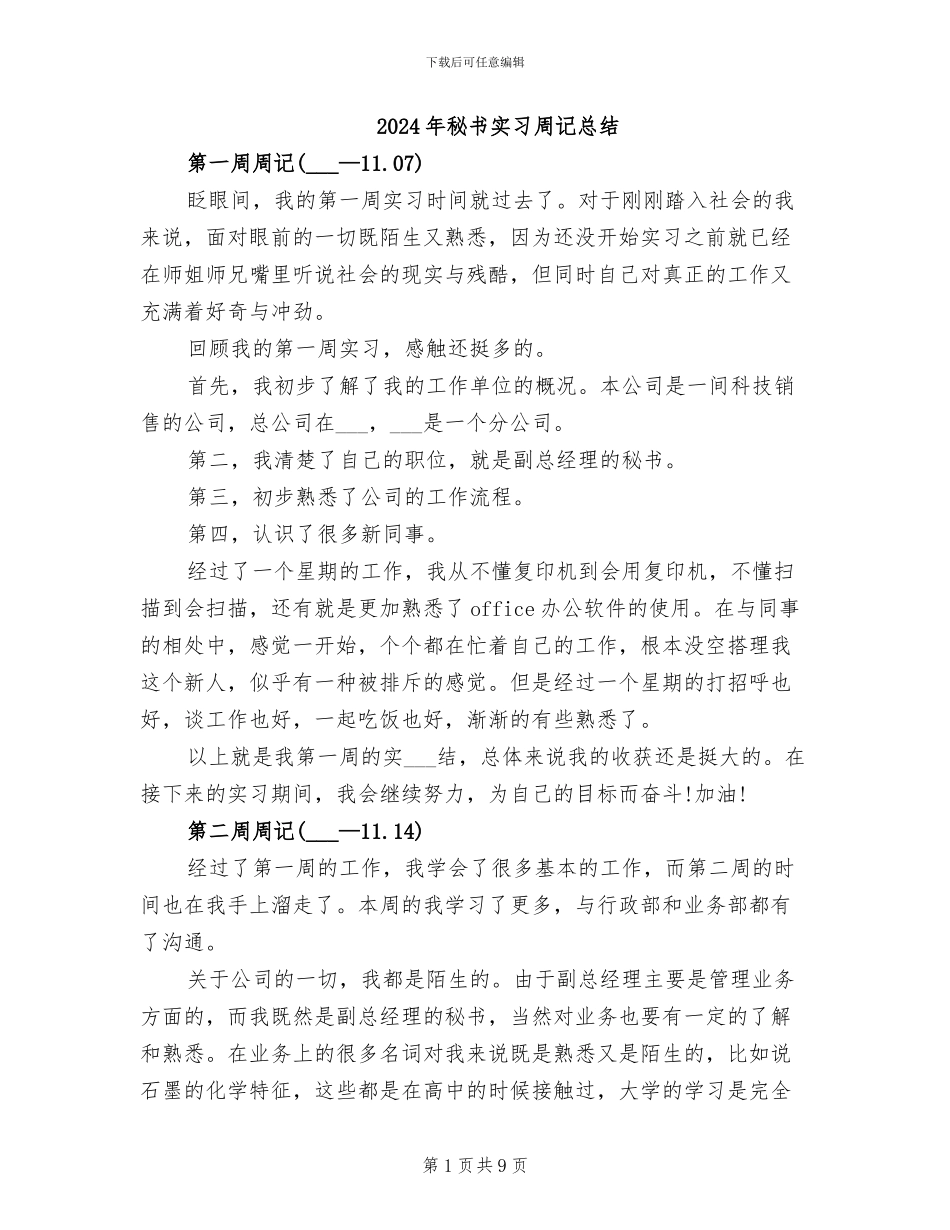 下载后可任意编辑

2024年秘书实习周记总结

第一周周记(___—11.07)

眨眼间，我的第一周实习时间就过去了。对于刚刚踏入社会的我来说，面对眼前的一切既陌生又熟悉，因为还没开始实习之前就已经在师姐师兄嘴里听说社会的现实与残酷，但同时自己对真正的工作又充满着好奇与冲劲。

回顾我的第一周实习，感触还挺多的。

首先，我初步了解了我的工作单位的概况。本公司是一间科技销售的公司，总公司在___，___是一个分公司。

第二，我清楚了自己的职位，就是副总经理的秘书。

第三，初步熟悉了公司的工作流程。

第四，认识了很多新同事。

经过了一个星期的工作，我从不懂复印机到会用复印机，不懂扫描到会扫描，还有就是更加熟悉了office办公软件的使用。在与同事的相处中，感觉一开始，个个都在忙着自己的工作，根本没空搭理我这个新人，似乎有一种被排斥的感觉。但是经过一个星期的打招呼也好，谈工作也好，一起吃饭也好，渐渐的有些熟悉了。

以上就是我第一周的实___结，总体来说我的收获还是挺大的。在接下来的实习期间，我会继续努力，为自己的目标而奋斗!加油!

第二周周记(___—11.14)

经过了第一周的工作，我学会了很多基本的工作，而第二周的时间也在我手上溜走了。本周的我学习了更多，与行政部和业务部都有了沟通。

关于公司的一切，我都是陌生的。由于副总经理主要是管理业务方面的，而我既然是副总经理的秘书，当然对业务也要有一定的了解和熟悉。在业务上的很多名词对我来说既是熟悉又是陌生的，比如说石墨的化学特征，这些都是在高中的时候接触过，大学的学习是完全

第1页共9页